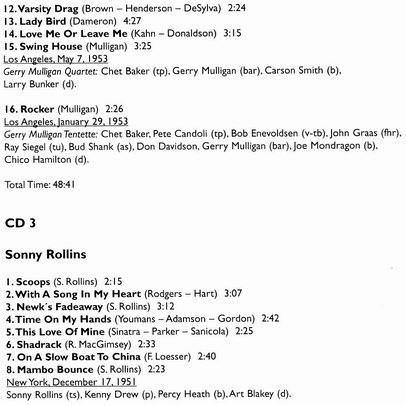 12. Varsity Drag (Brown – Henderson – DeSylva) 2:24
13. Lady Bird (Dameron) 4:27
14. Love Me Or Leave Me (Kahn – Donaldson) 3:15
15. Swing House (Mulligan) 3:25
Los Angeles, May 7, 1953
Gerry Mulligan Quartet: Chet Baker (tp), Gerry Mulligan (bar), Carson Smith (b), Larry Bunker (d).

16. Rocker (Mulligan) 2:26
Los Angeles, January 29, 1953
Gerry Mulligan Tentette: Chet Baker, Pete Candoli (tp), Bob Enevoldsen (v-tb), John Graas (fhr), Ray Siegel (tu), Bud Shank (as), Don Davidson, Gerry Mulligan (bar), Joe Mondragon (b), Chico Hamilton (d).

Total Time: 48:41

CD 3

Sonny Rollins

1. Scoops (S. Rollins) 2:15
2. With A Song In My Heart (Rodgers – Hart) 3:07
3. Newk´s Fadeaway (S. Rollins) 3:12
4. Time On My Hands (Youmans – Adamson – Gordon) 2:42
5. This Love Of Mine (Sinatra – Parker – Sanicola) 2:25
6. Shadrack (R. MacGimsey) 2:33
7. On A Slow Boat To China (F. Loesser) 2:40
8. Mambo Bounce (S. Rollins) 2:23
New York, December 17, 1951
Sonny Rollins (ts), Kenny Drew (p), Percy Heath (b), Art Blakey (d).